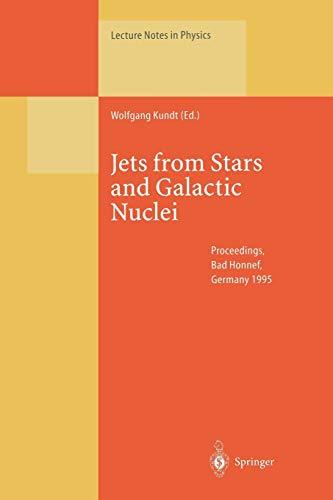 Lecture Notes in Physics

Wolfgang Kundt (Ed.)

Jets from Stars and Galactic Nuclei

Proceedings, Bad Honnef, Germany 1995

Springer